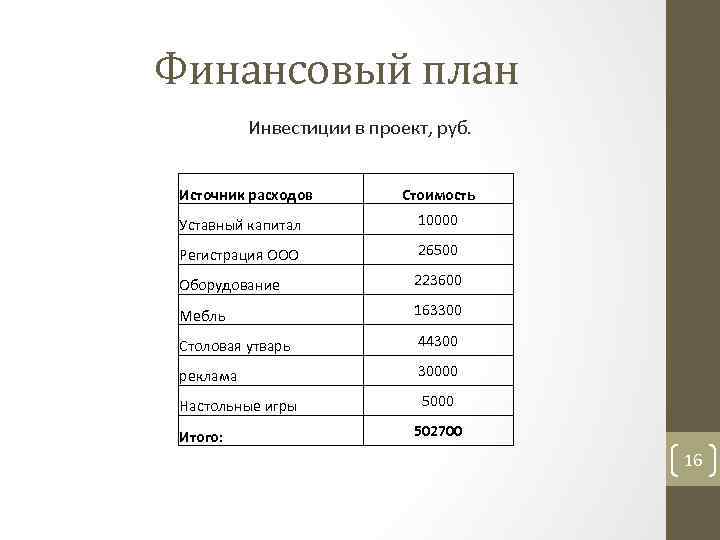 Финансовый план

Инвестиции в проект, руб.

| Источник расходов | Стоимость |
|---|---|
| Уставный капитал | 10000 |
| Регистрация ООО | 26500 |
| Оборудование | 223600 |
| Мебль | 163300 |
| Столовая утварь | 44300 |
| реклама | 30000 |
| Настольные игры | 5000 |
| Итого: | 502700 |

16